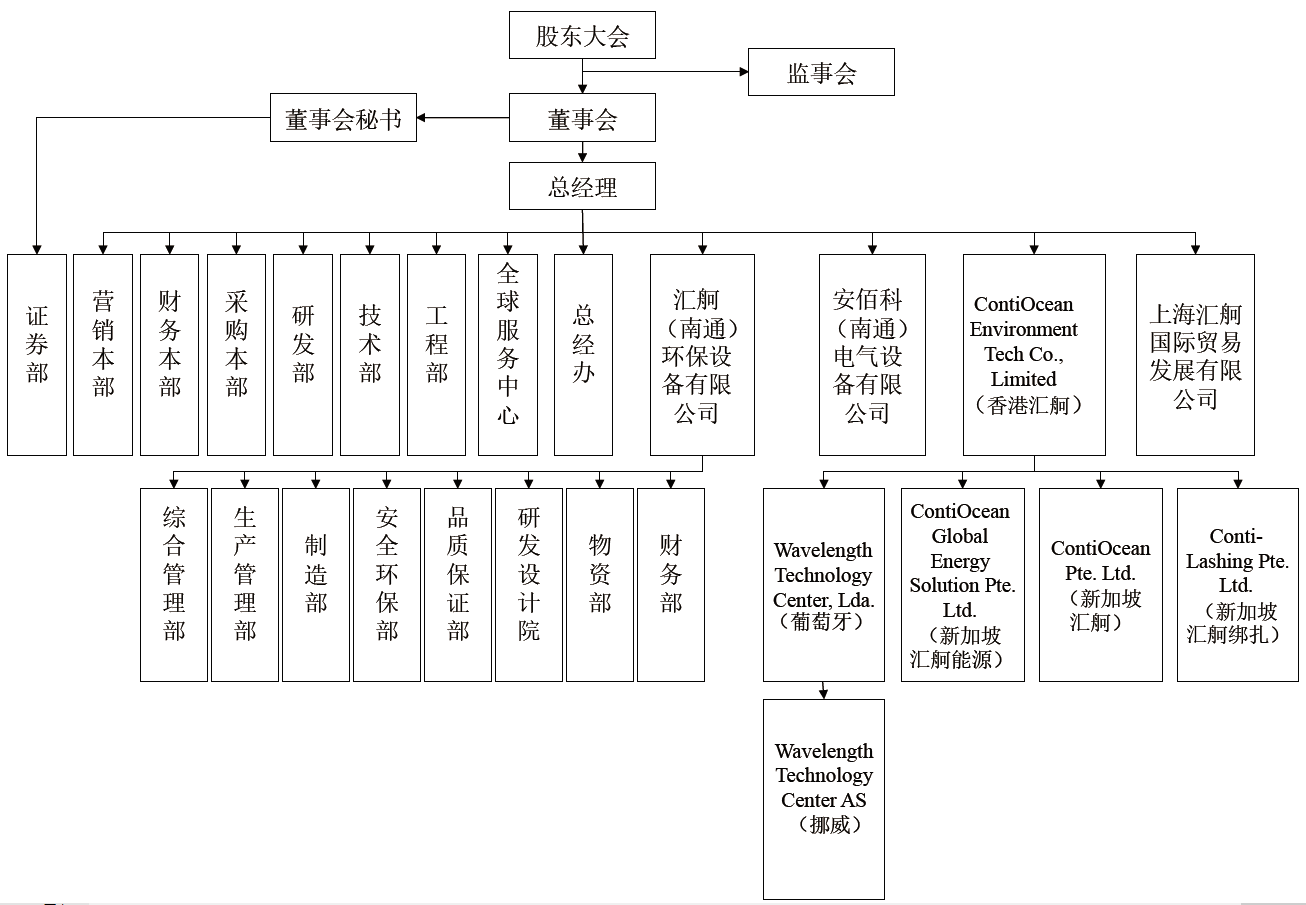 股东大会

监事会

董事会秘书

董事会

总经理

证券部

营销本部

财务本部

采购本部

研发部

技术部

工程部

全球服务中心

总经办

汇舸（南通）环保设备有限公司

安佰科（南通）电气设备有限公司

ContiOcean Environment Tech Co., Limited（香港汇舸）

上海汇舸国际贸易发展有限公司

综合管理部

生产管理部

制造部

安全环保部

品质保证部

研发设计院

物资部

财务部

Wavelength Technology Center, Lda.（葡萄牙）

ContiOcean Global Energy Solution Pte. Ltd.（新加坡汇舸能源）

ContiOcean Pte. Ltd.（新加坡汇舸）

Conti-Lashing Pte. Ltd.（新加坡汇舸绑扎）

Wavelength Technology Center AS（挪威）